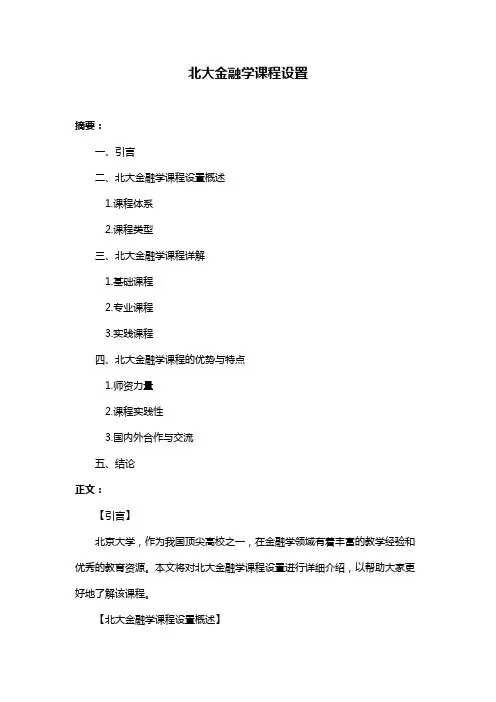 北大金融学课程设置

摘要：

一、引言

二、北大金融学课程设置概述

1.课程体系

2.课程类型

三、北大金融学课程详解

1.基础课程

2.专业课程

3.实践课程

四、北大金融学课程的优势与特点

1.师资力量

2.课程实践性

3.国内外合作与交流

五、结论

正文：

【引言】

北京大学，作为我国顶尖高校之一，在金融学领域有着丰富的教学经验和优秀的教育资源。本文将对北大金融学课程设置进行详细介绍，以帮助大家更好地了解该课程。

【北大金融学课程设置概述】